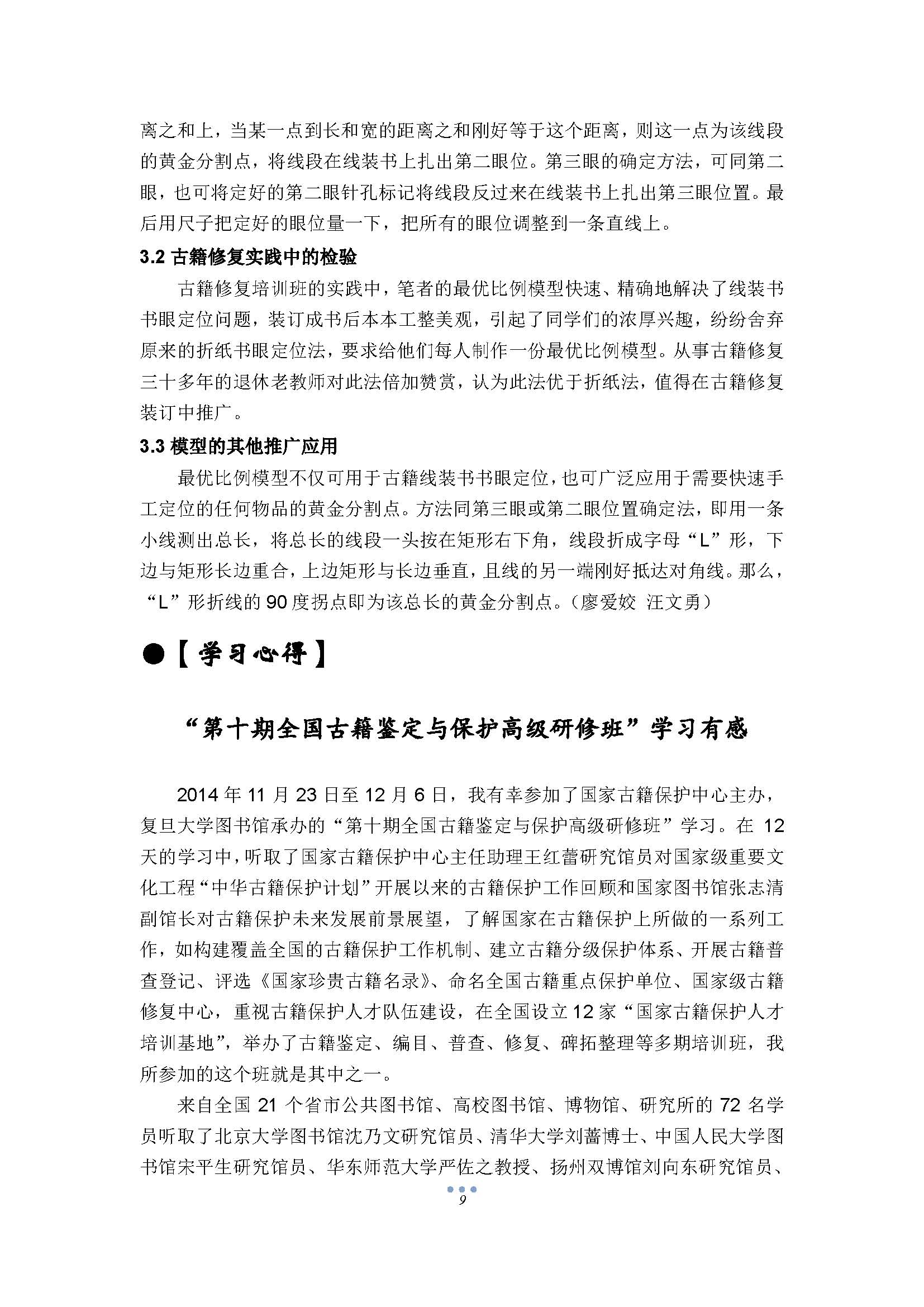 离之和上，当某一点到长和宽的距离之和刚好等于这个距离，则这一点为该线段的黄金分割点，将线段在线装书上扎出第二眼位。第三眼的确定方法，可同第二眼，也可将定好的第二眼针孔标记将线段反过来在线装书上扎出第三眼位置。最后用尺子把定好的眼位量一下，把所有的眼位调整到一条直线上。

3.2 古籍修复实践中的检验

古籍修复培训班的实践中，笔者的最优比例模型快速、精确地解决了线装书书眼定位问题，装订成书后本本工整美观，引起了同学们的浓厚兴趣，纷纷舍弃原来的折纸书眼定位法，要求给他们每人制作一份最优比例模型。从事古籍修复三十多年的退休老教师对此法倍加赞赏，认为此法优于折纸法，值得在古籍修复装订中推广。

3.3 模型的其他推广应用

最优比例模型不仅可用于古籍线装书书眼定位，也可广泛应用于需要快速手工定位的任何物品的黄金分割点。方法同第三眼或第二眼位置确定法，即用一条小线测出总长，将总长的线段一头按在矩形右下角，线段折成字母“L”形，下边与矩形长边重合，上边矩形与长边垂直，且线的另一端刚好抵达对角线。那么，“L”形折线的 90 度拐点即为该总长的黄金分割点。（廖爱姣 汪文勇）

●【学习心得】

“第十期全国古籍鉴定与保护高级研修班”学习有感

2014 年 11 月 23 日至 12 月 6 日，我有幸参加了国家古籍保护中心主办，复旦大学图书馆承办的“第十期全国古籍鉴定与保护高级研修班”学习。在 12 天的学习中，听取了国家古籍保护中心主任助理王红蕾研究馆员对国家级重要文化工程“中华古籍保护计划”开展以来的古籍保护工作回顾和国家图书馆张志清副馆长对古籍保护未来发展前景展望，了解国家在古籍保护上所做的一系列工作，如构建覆盖全国的古籍保护工作机制、建立古籍分级保护体系、开展古籍普查登记、评选《国家珍贵古籍名录》、命名全国古籍重点保护单位、国家级古籍修复中心，重视古籍保护人才队伍建设，在全国设立 12 家“国家古籍保护人才培训基地”，举办了古籍鉴定、编目、普查、修复、碑拓整理等多期培训班，我所参加的这个班就是其中之一。

来自全国 21 个省市公共图书馆、高校图书馆、博物馆、研究所的 72 名学员听取了北京大学图书馆沈乃文研究馆员、清华大学刘蔷博士、中国人民大学图书馆宋平生研究馆员、华东师范大学严佐之教授、扬州双博馆刘向东研究馆员、

9